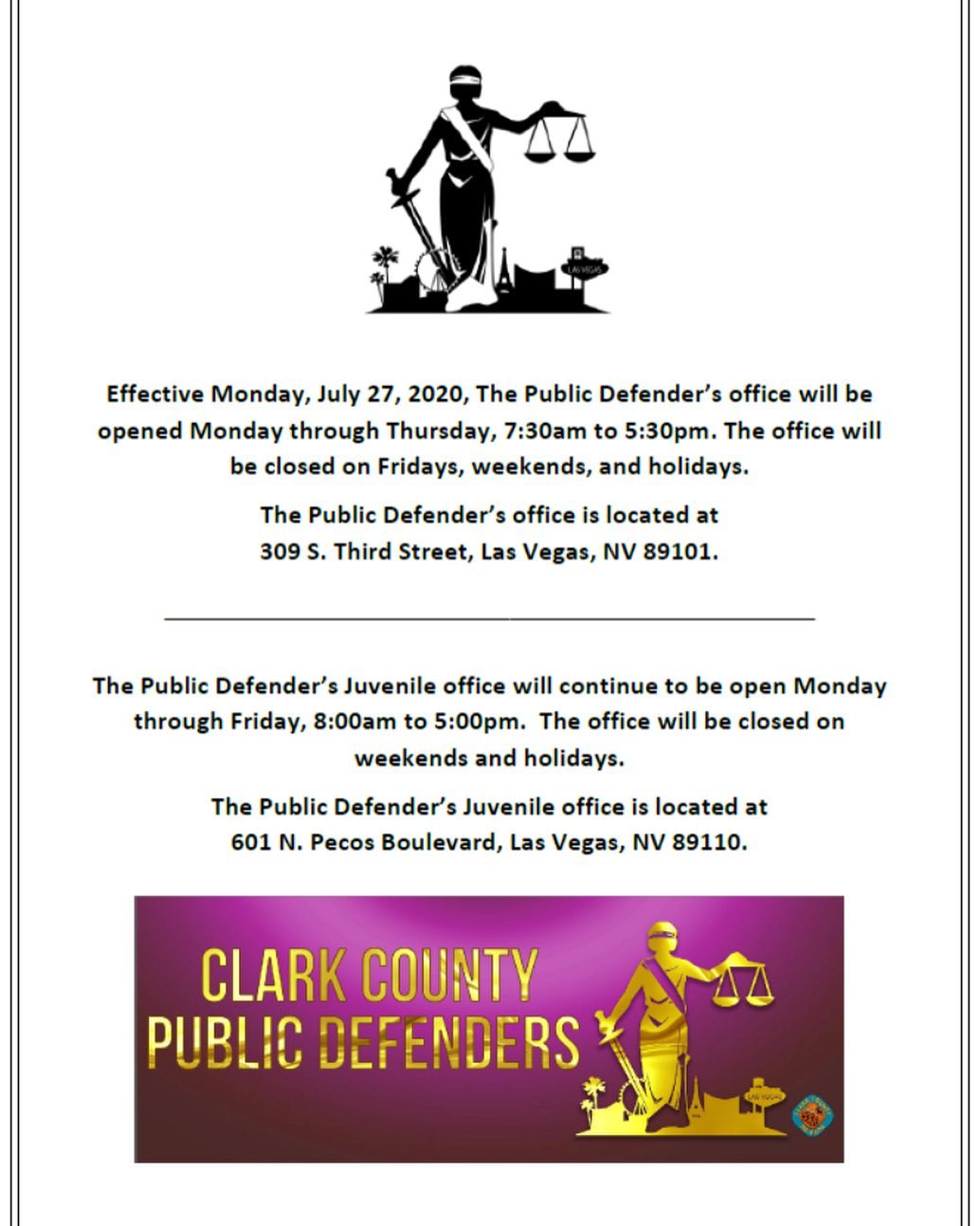 Effective Monday, July 27, 2020, The Public Defender's office will be opened Monday through Thursday, 7:30am to 5:30pm. The office will be closed on Fridays, weekends, and holidays.

The Public Defender's office is located at
309 S. Third Street, Las Vegas, NV 89101.

The Public Defender's Juvenile office will continue to be open Monday through Friday, 8:00am to 5:00pm. The office will be closed on weekends and holidays.

The Public Defender's Juvenile office is located at
601 N. Pecos Boulevard, Las Vegas, NV 89110.

CLARK COUNTY
PUBLIC DEFENDERS